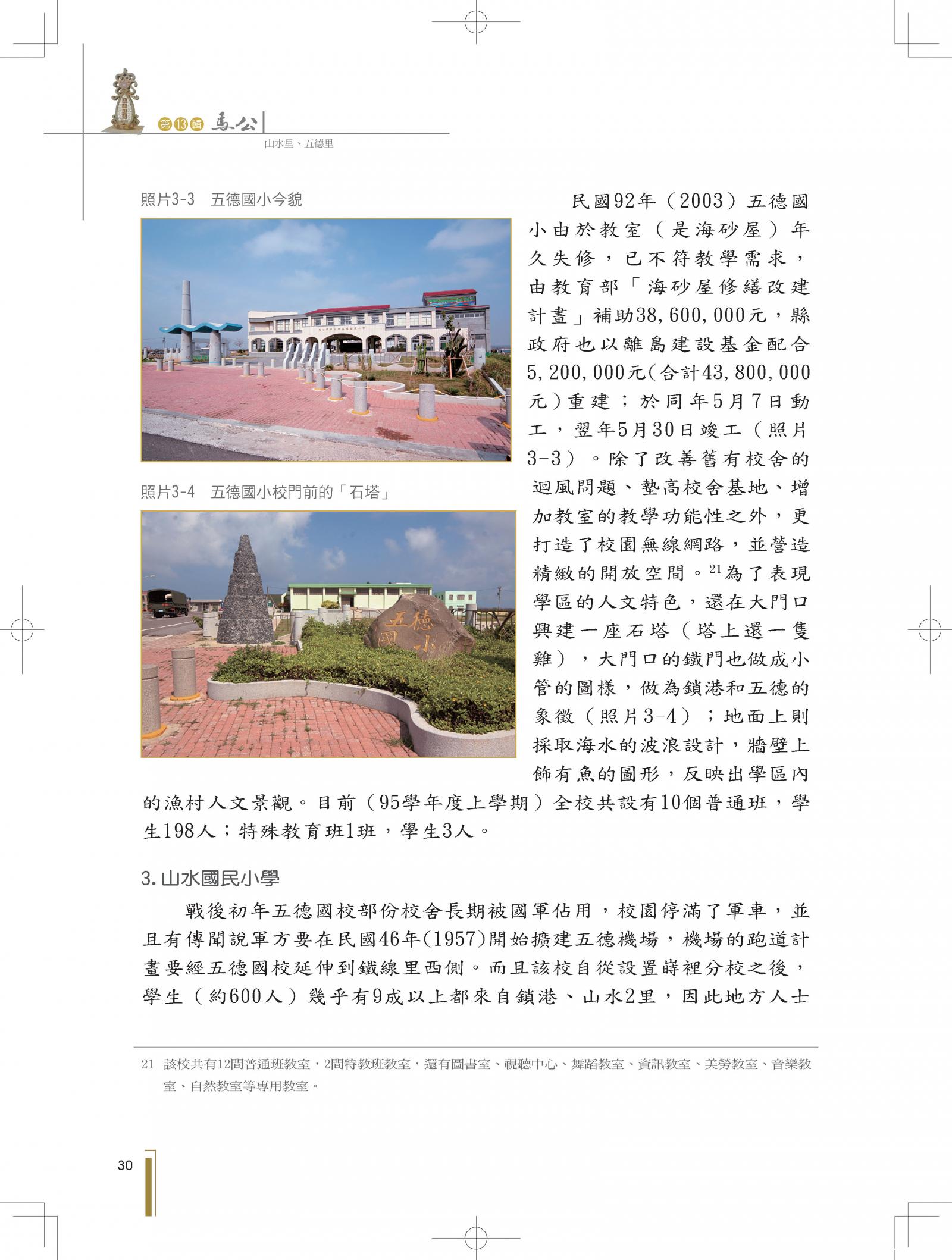 第13輯 馬公
山水里、五德里

照片3-3 五德國小今貌

照片3-4 五德國小校門前的「石塔」

五德國小

民國92年（2003）五德國小由於教室（是海砂屋）年久失修，已不符教學需求，由教育部「海砂屋修繕改建計畫」補助38,600,000元，縣政府也以離島建設基金配合5,200,000元(合計43,800,000元)重建；於同年5月7日動工，翌年5月30日竣工（照片3-3）。除了改善舊有校舍的迴風問題、墊高校舍基地、增加教室的教學功能性之外，更打造了校園無線網路，並營造精緻的開放空間。$^{21}$為了表現學區的人文特色，還在大門口興建一座石塔（塔上還一隻雞），大門口的鐵門也做成小管的圖樣，做為鎖港和五德的象徵（照片3-4）；地面上則採取海水的波浪設計，牆壁上飾有魚的圖形，反映出學區內的漁村人文景觀。目前（95學年度上學期）全校共設有10個普通班，學生198人；特殊教育班1班，學生3人。

3. 山水國民小學

戰後初年五德國校部份校舍長期被國軍佔用，校園停滿了軍車，並且有傳聞說軍方要在民國46年(1957)開始擴建五德機場，機場的跑道計畫要經五德國校延伸到鐵線里西側。而且該校自從設置嵵裡分校之後，學生（約600人）幾乎有9成以上都來自鎖港、山水2里，因此地方人士

21 該校共有12間普通班教室，2間特教班教室，還有圖書室、視聽中心、舞蹈教室、資訊教室、美勞教室、音樂教室、自然教室等專用教室。

30